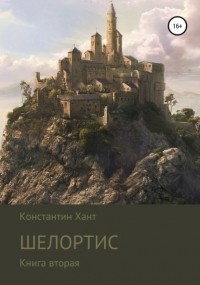 16+

Константин Хант

ШЕЛОРТИС

Книга вторая